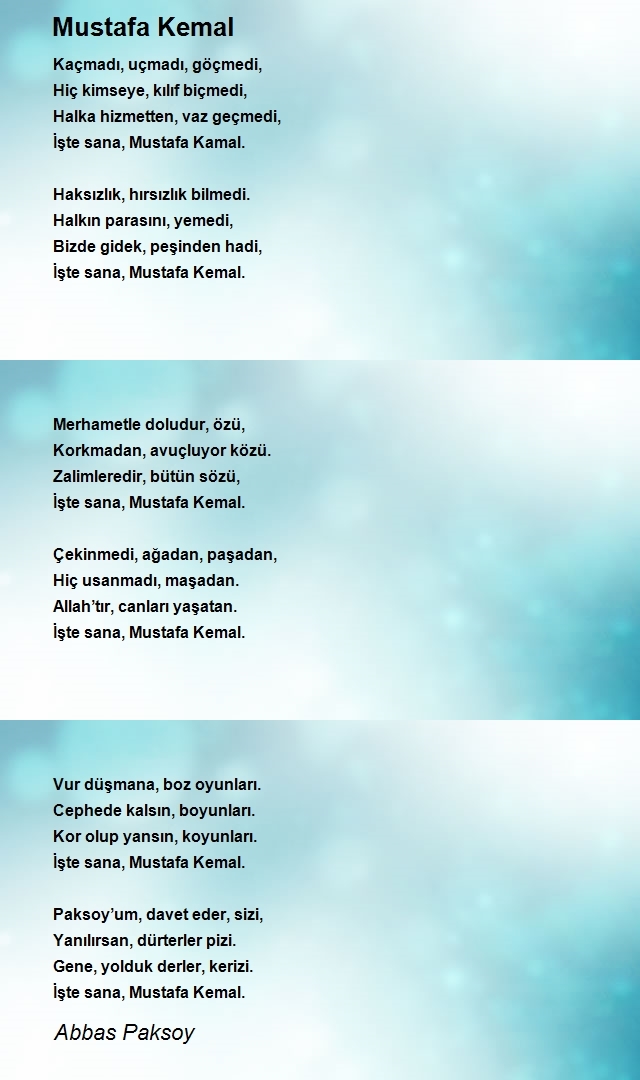 Mustafa Kemal

Kaçmadı, uçmadı, göçmedi,
Hiç kimseye, kılıf biçmedi,
Halka hizmetten, vaz geçmedi,
İşte sana, Mustafa Kamal.

Haksızlık, hırsızlık bilmedi.
Halkın parasını, yemedi,
Bizde gidek, peşinden hadi,
İşte sana, Mustafa Kemal.

Merhametle doludur, özü,
Korkmadan, avuçluyor közü.
Zalimleredir, bütün sözü,
İşte sana, Mustafa Kemal.

Çekinmedi, ağadan, paşadan,
Hiç usanmadı, maşadan.
Allah'tır, canları yaşatan.
İşte sana, Mustafa Kemal.

Vur düşmana, boz oyunları.
Cephede kalsın, boyunları.
Kor olup yansın, koyunları.
İşte sana, Mustafa Kemal.

Paksoy'um, davet eder, sizi,
Yanılırsan, dürterler pizi.
Gene, yolduk derler, kerizi.
İşte sana, Mustafa Kemal.

Abbas Paksoy